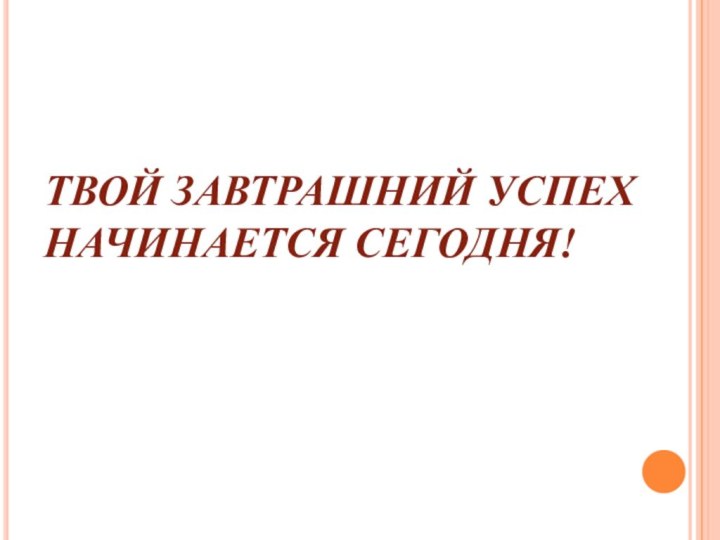 ТВОЙ ЗАВТРАШНИЙ УСПЕХ НАЧИНАЕТСЯ СЕГОДНЯ!